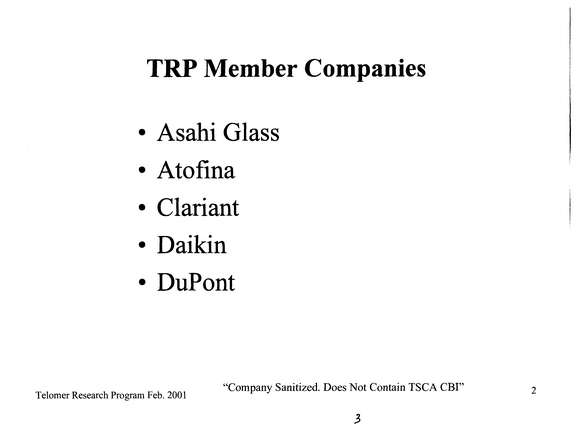 TRP Member Companies

• Asahi Glass
• Atofina
• Clariant
• Daikin
• DuPont

Telomer Research Program Feb. 2001

"Company Sanitized. Does Not Contain TSCA CBI"

2

3